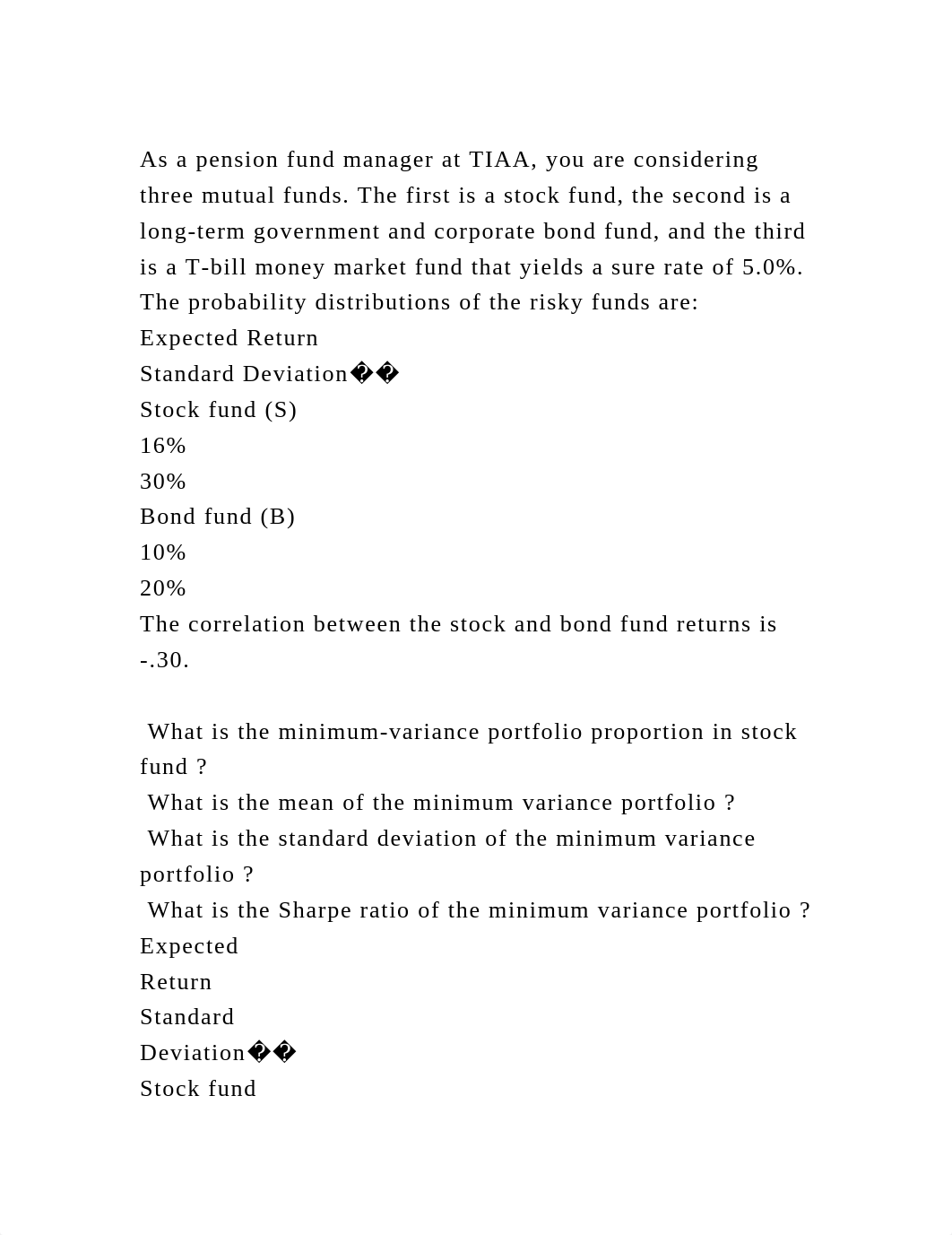 As a pension fund manager at TIAA, you are considering three mutual funds. The first is a stock fund, the second is a long-term government and corporate bond fund, and the third is a T-bill money market fund that yields a sure rate of 5.0%. The probability distributions of the risky funds are:
Expected Return
Standard Deviation��
Stock fund (S)
16%
30%
Bond fund (B)
10%
20%
The correlation between the stock and bond fund returns is -.30.

What is the minimum-variance portfolio proportion in stock fund ?
What is the mean of the minimum variance portfolio ?
What is the standard deviation of the minimum variance portfolio ?
What is the Sharpe ratio of the minimum variance portfolio ?
Expected
Return
Standard
Deviation��
Stock fund